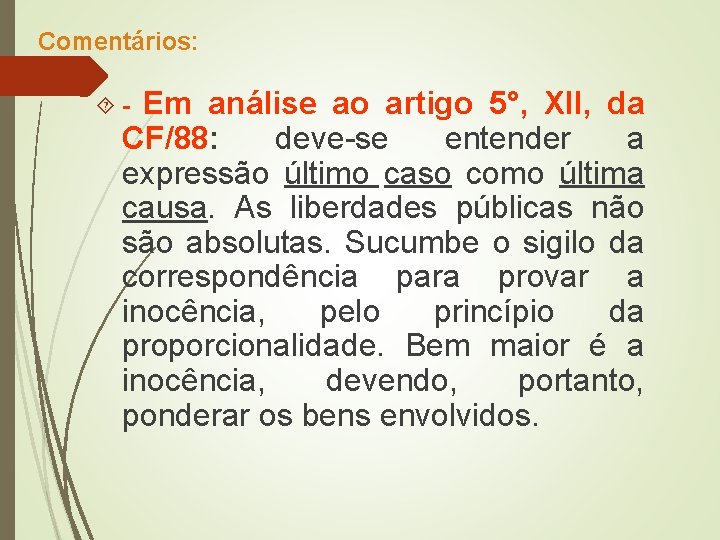 Comentários:

- Em análise ao artigo 5°, XII, da CF/88: deve-se entender a expressão último caso como última causa. As liberdades públicas não são absolutas. Sucumbe o sigilo da correspondência para provar a inocência, pelo princípio da proporcionalidade. Bem maior é a inocência, devendo, portanto, ponderar os bens envolvidos.